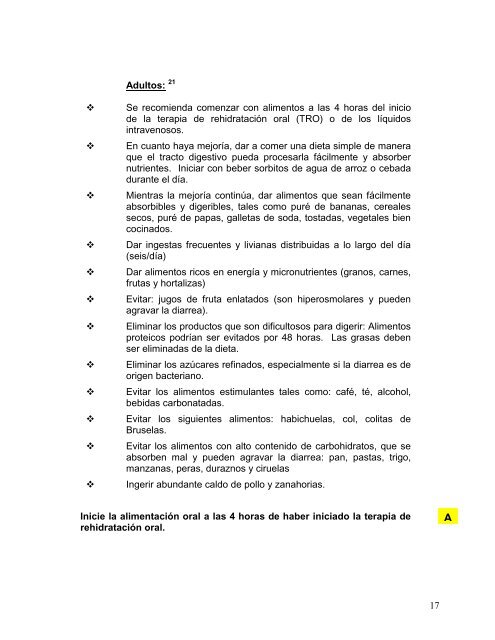 Adultos: $^{21}$

❖ Se recomienda comenzar con alimentos a las 4 horas del inicio de la terapia de rehidratación oral (TRO) o de los líquidos intravenosos.

❖ En cuanto haya mejoría, dar a comer una dieta simple de manera que el tracto digestivo pueda procesarla fácilmente y absorber nutrientes. Iniciar con beber sorbitos de agua de arroz o cebada durante el día.

❖ Mientras la mejoría continúa, dar alimentos que sean fácilmente absorbibles y digeribles, tales como puré de bananas, cereales secos, puré de papas, galletas de soda, tostadas, vegetales bien cocinados.

❖ Dar ingestas frecuentes y livianas distribuidas a lo largo del día (seis/día)

❖ Dar alimentos ricos en energía y micronutrientes (granos, carnes, frutas y hortalizas)

❖ Evitar: jugos de fruta enlatados (son hiperosmolares y pueden agravar la diarrea).

❖ Eliminar los productos que son dificultosos para digerir: Alimentos proteicos podrían ser evitados por 48 horas. Las grasas deben ser eliminadas de la dieta.

❖ Eliminar los azúcares refinados, especialmente si la diarrea es de origen bacteriano.

❖ Evitar los alimentos estimulantes tales como: café, té, alcohol, bebidas carbonatadas.

❖ Evitar los siguientes alimentos: habichuelas, col, colitas de Bruselas.

❖ Evitar los alimentos con alto contenido de carbohidratos, que se absorben mal y pueden agravar la diarrea: pan, pastas, trigo, manzanas, peras, duraznos y ciruelas

❖ Ingerir abundante caldo de pollo y zanahorias.

Inicie la alimentación oral a las 4 horas de haber iniciado la terapia de rehidratación oral.

A

17